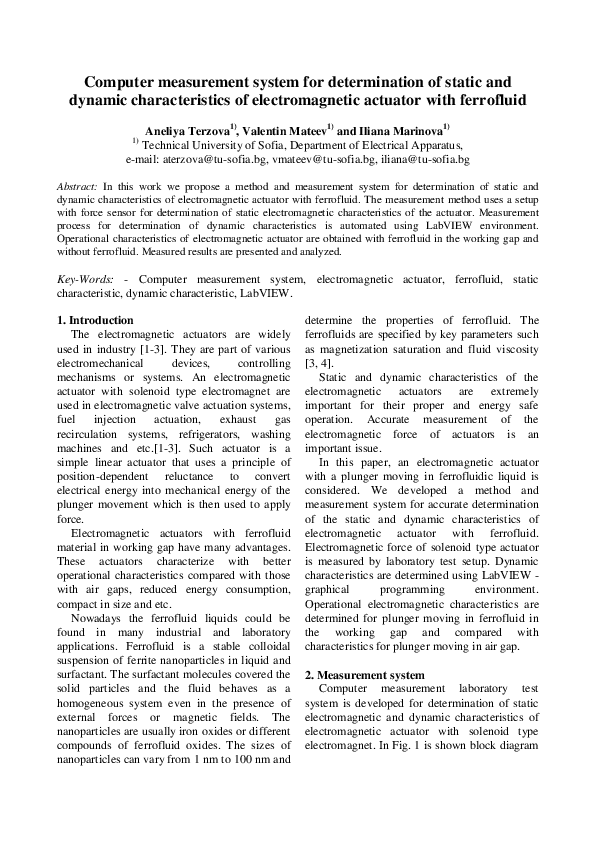 Computer measurement system for determination of static and dynamic characteristics of electromagnetic actuator with ferrofluid

Aneliya Terzova$^{1)}$, Valentin Mateev$^{1)}$ and Iliana Marinova$^{1)}$
$^{1)}$ Technical University of Sofia, Department of Electrical Apparatus,
e-mail: aterzova@tu-sofia.bg, vmateev@tu-sofia.bg, iliana@tu-sofia.bg

Abstract: In this work we propose a method and measurement system for determination of static and dynamic characteristics of electromagnetic actuator with ferrofluid. The measurement method uses a setup with force sensor for determination of static electromagnetic characteristics of the actuator. Measurement process for determination of dynamic characteristics is automated using LabVIEW environment. Operational characteristics of electromagnetic actuator are obtained with ferrofluid in the working gap and without ferrofluid. Measured results are presented and analyzed.

Key-Words: - Computer measurement system, electromagnetic actuator, ferrofluid, static characteristic, dynamic characteristic, LabVIEW.

1. Introduction
The electromagnetic actuators are widely used in industry [1-3]. They are part of various electromechanical devices, controlling mechanisms or systems. An electromagnetic actuator with solenoid type electromagnet are used in electromagnetic valve actuation systems, fuel injection actuation, exhaust gas recirculation systems, refrigerators, washing machines and etc.[1-3]. Such actuator is a simple linear actuator that uses a principle of position-dependent reluctance to convert electrical energy into mechanical energy of the plunger movement which is then used to apply force.

Electromagnetic actuators with ferrofluid material in working gap have many advantages. These actuators characterize with better operational characteristics compared with those with air gaps, reduced energy consumption, compact in size and etc.

Nowadays the ferrofluid liquids could be found in many industrial and laboratory applications. Ferrofluid is a stable colloidal suspension of ferrite nanoparticles in liquid and surfactant. The surfactant molecules covered the solid particles and the fluid behaves as a homogeneous system even in the presence of external forces or magnetic fields. The nanoparticles are usually iron oxides or different compounds of ferrofluid oxides. The sizes of nanoparticles can vary from 1 nm to 100 nm and determine the properties of ferrofluid. The ferrofluids are specified by key parameters such as magnetization saturation and fluid viscosity [3, 4].

Static and dynamic characteristics of the electromagnetic actuators are extremely important for their proper and energy safe operation. Accurate measurement of the electromagnetic force of actuators is an important issue.

In this paper, an electromagnetic actuator with a plunger moving in ferrofluidic liquid is considered. We developed a method and measurement system for accurate determination of the static and dynamic characteristics of electromagnetic actuator with ferrofluid. Electromagnetic force of solenoid type actuator is measured by laboratory test setup. Dynamic characteristics are determined using LabVIEW - graphical programming environment. Operational electromagnetic characteristics are determined for plunger moving in ferrofluid in the working gap and compared with characteristics for plunger moving in air gap.

2. Measurement system
Computer measurement laboratory test system is developed for determination of static electromagnetic and dynamic characteristics of electromagnetic actuator with solenoid type electromagnet. In Fig. 1 is shown block diagram